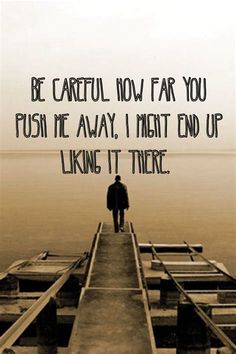 BE CAREFUL HOW FAR YOU PUSH ME AWAY, I MIGHT END UP LIKING IT THERE.